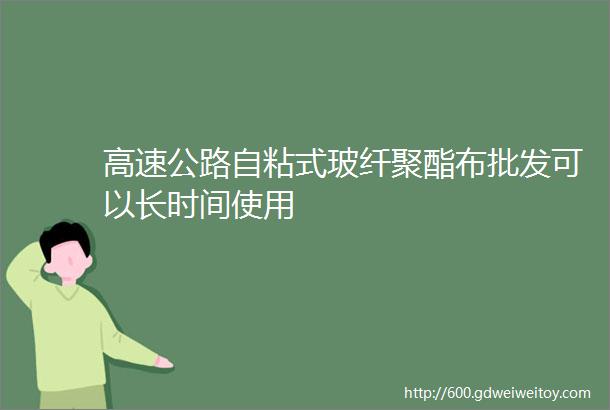 高速公路自粘式玻纤聚酯布批发可以长时间使用

http://600.gdweiweitoy.com